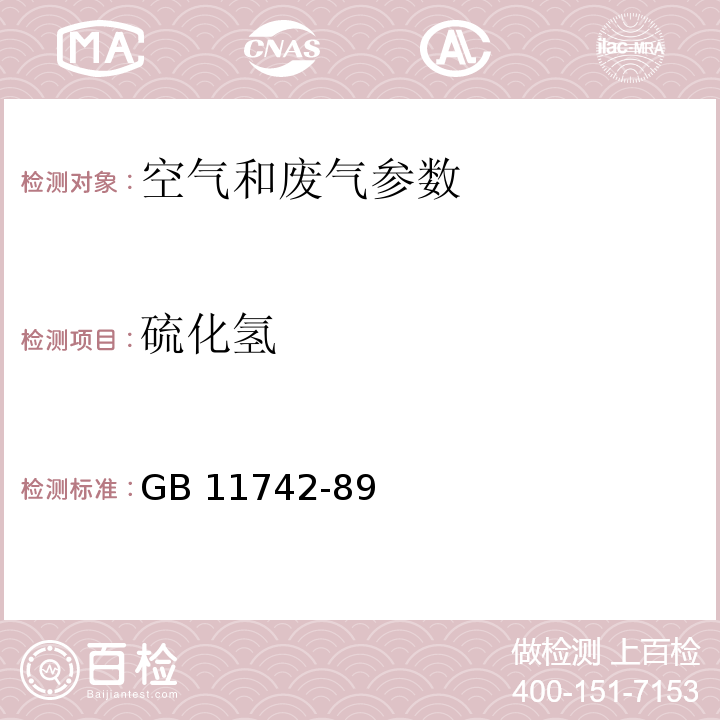 MA CNAS AC ilac-MRA

检测对象：空气和废气参数

检测项目：硫化氢

检测标准：GB 11742-89

百检
Baijiantest.com

做检测 上百检
400-151-7153